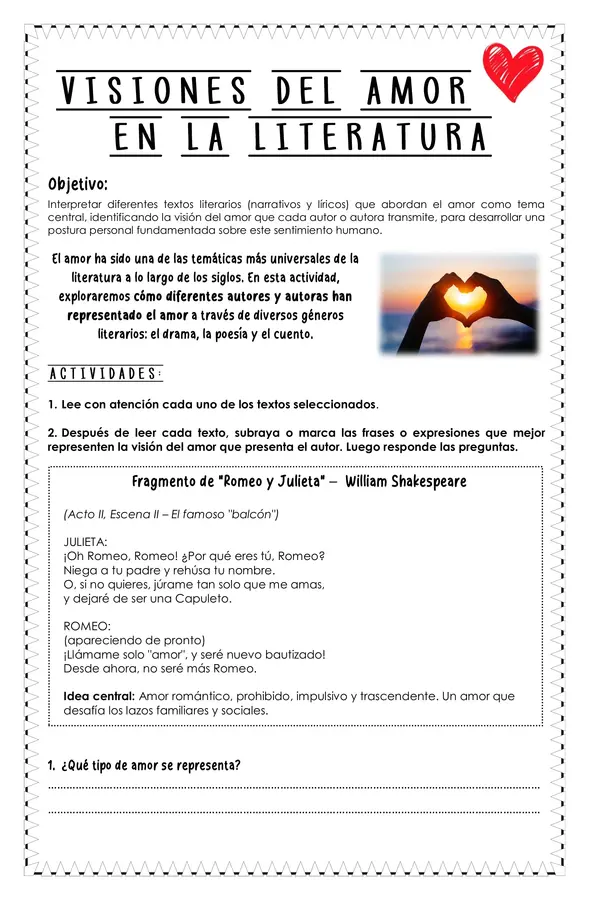 VISIONES DEL AMOR EN LA LITERATURA

Objetivo:
Interpretar diferentes textos literarios (narrativos y líricos) que abordan el amor como tema central, identificando la visión del amor que cada autor o autora transmite, para desarrollar una postura personal fundamentada sobre este sentimiento humano.

El amor ha sido una de las temáticas más universales de la literatura a lo largo de los siglos. En esta actividad, exploraremos cómo diferentes autores y autoras han representado el amor a través de diversos géneros literarios: el drama, la poesía y el cuento.

ACTIVIDADES:

1. Lee con atención cada uno de los textos seleccionados.

2. Después de leer cada texto, subraya o marca las frases o expresiones que mejor representen la visión del amor que presenta el autor. Luego responde las preguntas.

Fragmento de "Romeo y Julieta" – William Shakespeare

(Acto II, Escena II – El famoso "balcón")

JULIETA:
¡Oh Romeo, Romeo! ¿Por qué eres tú, Romeo?
Niega a tu padre y rehúsa tu nombre.
O, si no quieres, júrame tan solo que me amas,
y dejaré de ser una Capuleto.

ROMEO:
(apareciendo de pronto)
¡Llámame solo "amor", y seré nuevo bautizado!
Desde ahora, no seré más Romeo.

Idea central: Amor romántico, prohibido, impulsivo y trascendente. Un amor que desafía los lazos familiares y sociales.

1. ¿Qué tipo de amor se representa?